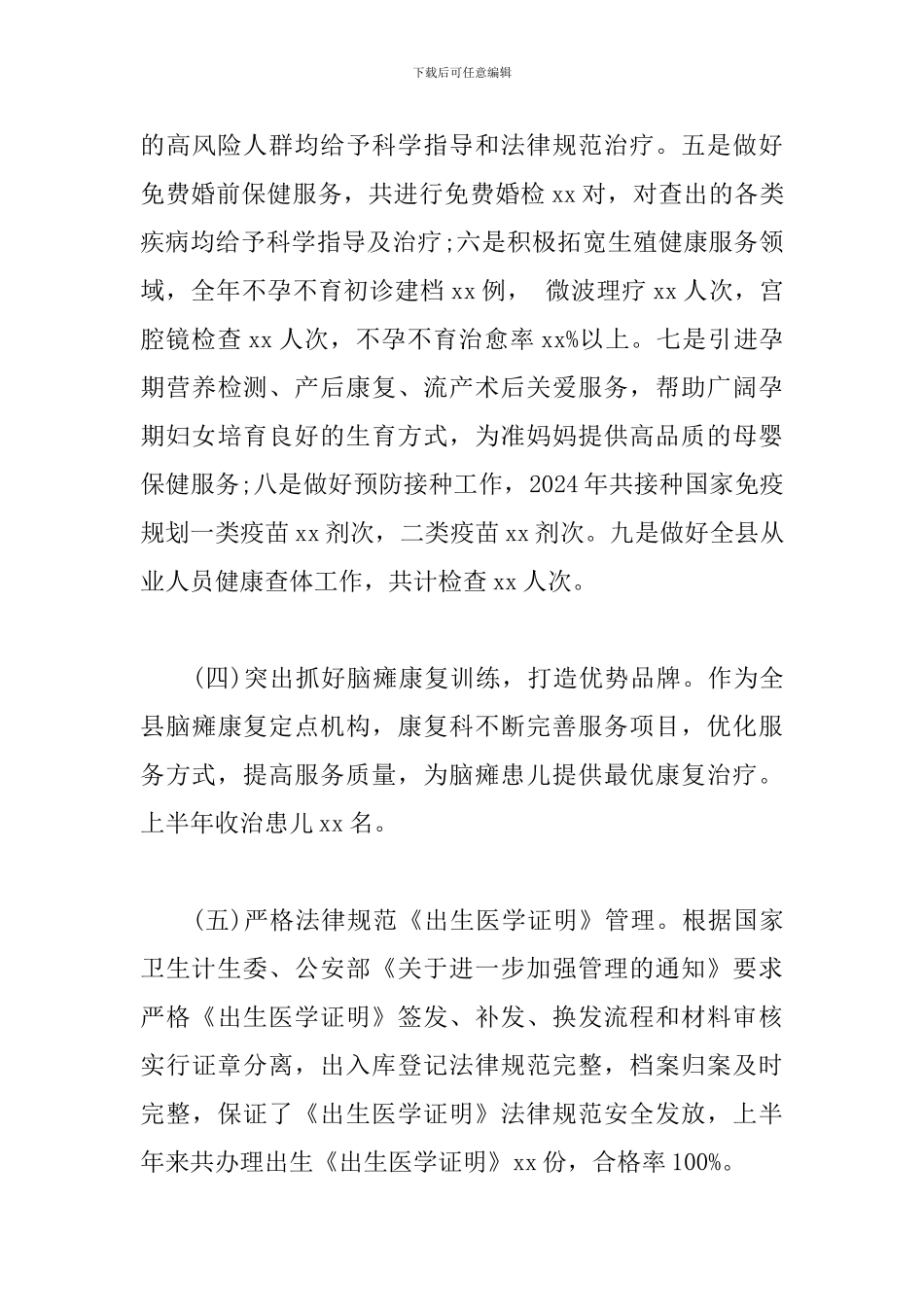 下载后可任意编辑

的高风险人群均给予科学指导和法律规范治疗。五是做好免费婚前保健服务，共进行免费婚检 xx 对，对查出的各类疾病均给予科学指导及治疗;六是积极拓宽生殖健康服务领域，全年不孕不育初诊建档 xx 例， 微波理疗 xx 人次，宫腔镜检查 xx 人次，不孕不育治愈率 xx%以上。七是引进孕期营养检测、产后康复、流产术后关爱服务，帮助广阔孕期妇女培育良好的生育方式，为准妈妈提供高品质的母婴保健服务;八是做好预防接种工作，2024 年共接种国家免疫规划一类疫苗 xx 剂次，二类疫苗 xx 剂次。九是做好全县从业人员健康查体工作，共计检查 xx 人次。

(四)突出抓好脑瘫康复训练，打造优势品牌。作为全县脑瘫康复定点机构，康复科不断完善服务项目，优化服务方式，提高服务质量，为脑瘫患儿提供最优康复治疗。上半年收治患儿 xx 名。

(五)严格法律规范《出生医学证明》管理。根据国家卫生计生委、公安部《关于进一步加强管理的通知》要求严格《出生医学证明》签发、补发、换发流程和材料审核实行证章分离，出入库登记法律规范完整，档案归案及时完整，保证了《出生医学证明》法律规范安全发放，上半年来共办理出生《出生医学证明》xx 份，合格率 100%。